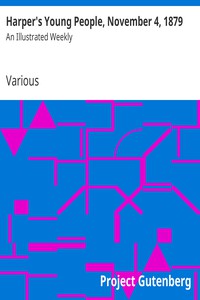 Harper's Young People, November 4, 1879
An Illustrated Weekly

Various

Project Gutenberg